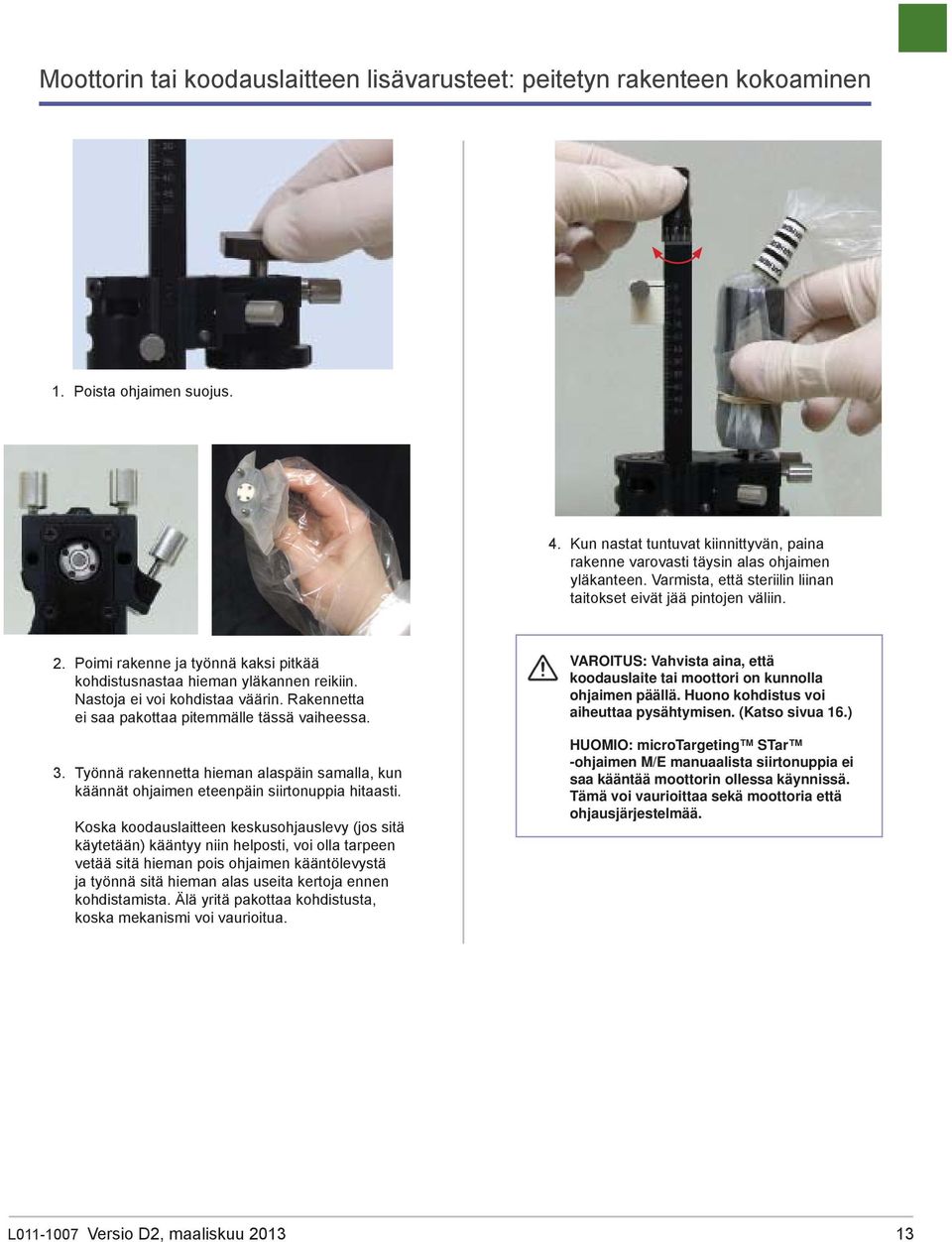 Moottorin tai koodauslaitteen lisävarusteet: peitetyn rakenteen kokoaminen

1. Poista ohjaimen suojus.

2. Poimi rakenne ja työnnä kaksi pitkää kohdistusnastaa hieman yläkannen reikiin. Nastoja ei voi kohdistaa väärin. Rakennetta ei saa pakottaa pitemmälle tässä vaiheessa.

3. Työnnä rakennetta hieman alaspäin samalla, kun käännät ohjaimen eteenpäin siirtonuppia hitaasti.

Koska koodauslaitteen keskusohjauslevy (jos sitä käytetään) kääntyy niin helposti, voi olla tarpeen vetää sitä hieman pois ohjaimen kääntölevystä ja työnnä sitä hieman alas useita kertoja ennen kohdistamista. Älä yritä pakottaa kohdistusta, koska mekanismi voi vaurioitua.

4. Kun nastat tuntuvat kiinnittyvän, paina rakenne varovasti täysin alas ohjaimen yläkanteen. Varmista, että steriilin liinan taitokset eivät jää pintojen väliin.

VAROITUS: Vahvista aina, että koodauslaite tai moottori on kunnolla ohjaimen päällä. Huono kohdistus voi aiheuttaa pysähtymisen. (Katso sivua 16.)

HUOMIO: microTargeting™ STar™ -ohjaimen M/E manuaalista siirtonuppia ei saa kääntää moottorin ollessa käynnissä. Tämä voi vaurioittaa sekä moottoria että ohjausjärjestelmää.

L011-1007 Versio D2, maaliskuu 2013 13